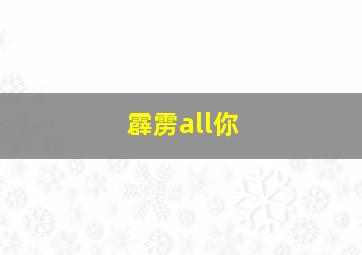 霹雳all你